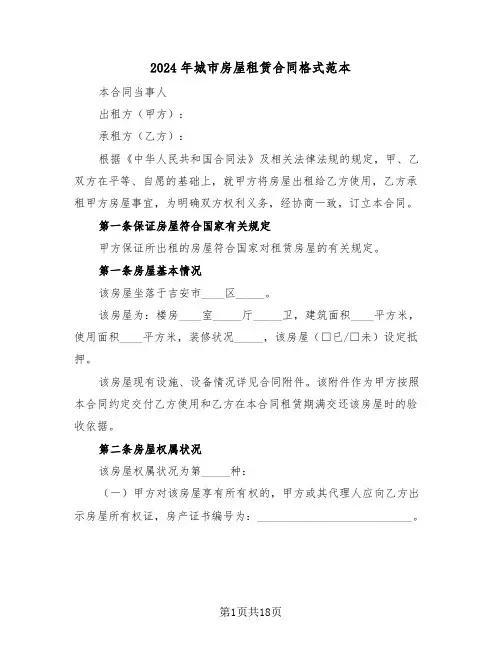 2024年城市房屋租赁合同格式范本

本合同当事人

出租方（甲方）：

承租方（乙方）：

根据《中华人民共和国合同法》及相关法律法规的规定，甲、乙双方在平等、自愿的基础上，就甲方将房屋出租给乙方使用，乙方承租甲方房屋事宜，为明确双方权利义务，经协商一致，订立本合同。

第一条保证房屋符合国家有关规定

甲方保证所出租的房屋符合国家对租赁房屋的有关规定。

第一条房屋基本情况

该房屋坐落于吉安市____区_____。

该房屋为：楼房____室_____厅_____卫，建筑面积____平方米，使用面积____平方米，装修状况_____，该房屋（□已/□未）设定抵押。

该房屋现有设施、设备情况详见合同附件。该附件作为甲方按照本合同约定交付乙方使用和乙方在本合同租赁期满交还该房屋时的验收依据。

第二条房屋权属状况

该房屋权属状况为第_____种：

（一）甲方对该房屋享有所有权的，甲方或其代理人应向乙方出示房屋所有权证，房产证书编号为：______________________________。

第1页共18页